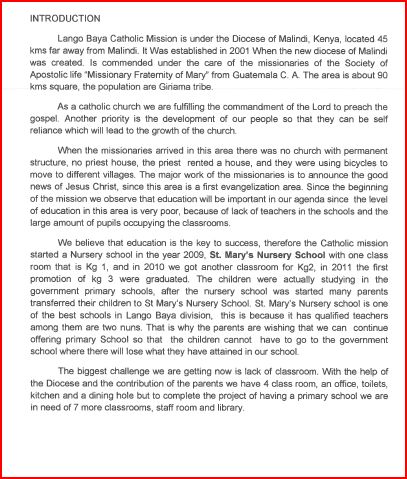 INTRODUCTION

Lango Baya Catholic Mission is under the Diocese of Malindi, Kenya, located 45 kms far away from Malindi. It Was established in 2001 When the new diocese of Malindi was created. Is commended under the care of the missionaries of the Society of Apostolic life "Missionary Fraternity of Mary" from Guatemala C. A. The area is about 90 kms square, the population are Giriama tribe.

As a catholic church we are fulfilling the commandment of the Lord to preach the gospel. Another priority is the development of our people so that they can be self reliance which will lead to the growth of the church.

When the missionaries arrived in this area there was no church with permanent structure, no priest house, the priest rented a house, and they were using bicycles to move to different villages. The major work of the missionaries is to announce the good news of Jesus Christ, since this area is a first evangelization area. Since the beginning of the mission we observe that education will be important in our agenda since the level of education in this area is very poor, because of lack of teachers in the schools and the large amount of pupils occupying the classrooms.

We believe that education is the key to success, therefore the Catholic mission started a Nursery school in the year 2009, St. Mary's Nursery School with one class room that is Kg 1, and in 2010 we got another classroom for Kg2, in 2011 the first promotion of kg 3 were graduated. The children were actually studying in the government primary schools, after the nursery school was started many parents transferred their children to St Mary's Nursery School. St. Mary's Nursery school is one of the best schools in Lango Baya division, this is because it has qualified teachers among them are two nuns. That is why the parents are wishing that we can continue offering primary School so that the children cannot have to go to the government school where there will lose what they have attained in our school.

The biggest challenge we are getting now is lack of classroom. With the help of the Diocese and the contribution of the parents we have 4 class room, an office, toilets, kitchen and a dining hole but to complete the project of having a primary school we are in need of 7 more classrooms, staff room and library.